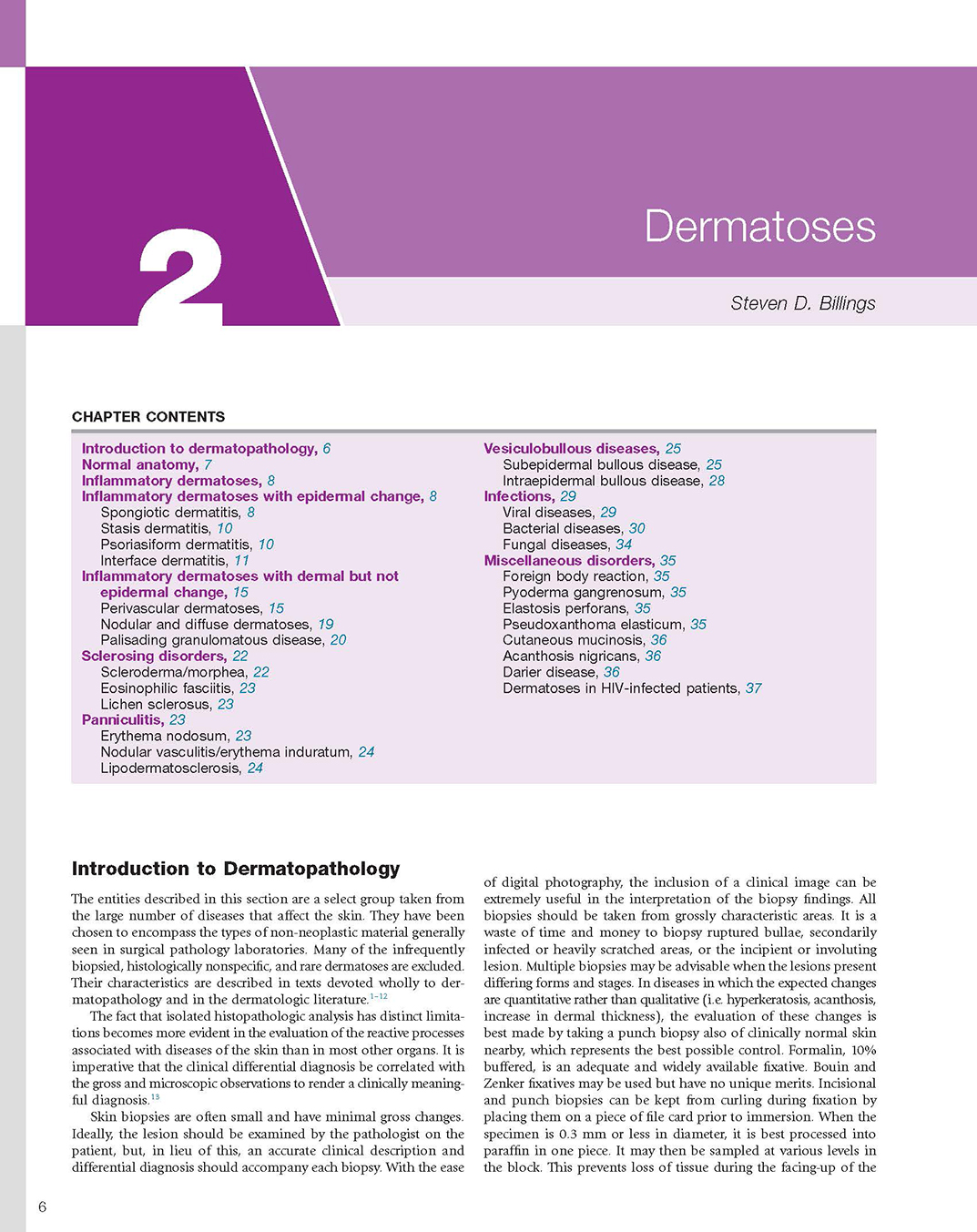 2

Dermatoses

Steven D. Billings

CHAPTER CONTENTS

Introduction to dermatopathology, 6
Normal anatomy, 7
Inflammatory dermatoses, 8
Inflammatory dermatoses with epidermal change, 8
Spongiotic dermatitis, 8
Stasis dermatitis, 10
Psoriasiform dermatitis, 10
Interface dermatitis, 11
Inflammatory dermatoses with dermal but not epidermal change, 15
Perivascular dermatoses, 15
Nodular and diffuse dermatoses, 19
Palisading granulomatous disease, 20
Sclerosing disorders, 22
Scleroderma/morphea, 22
Eosinophilic fasciitis, 23
Lichen sclerosus, 23
Panniculitis, 23
Erythema nodosum, 23
Nodular vasculitis/erythema induratum, 24
Lipodermatosclerosis, 24

Vesiculobullous diseases, 25
Subepidermal bullous disease, 25
Intraepidermal bullous disease, 28
Infections, 29
Viral diseases, 29
Bacterial diseases, 30
Fungal diseases, 34
Miscellaneous disorders, 35
Foreign body reaction, 35
Pyoderma gangrenosum, 35
Elastosis perforans, 35
Pseudoxanthoma elasticum, 35
Cutaneous mucinosis, 36
Acanthosis nigricans, 36
Darier disease, 36
Dermatoses in HIV-infected patients, 37

Introduction to Dermatopathology

The entities described in this section are a select group taken from the large number of diseases that affect the skin. They have been chosen to encompass the types of non-neoplastic material generally seen in surgical pathology laboratories. Many of the infrequently biopsied, histologically nonspecific, and rare dermatoses are excluded. Their characteristics are described in texts devoted wholly to dermatopathology and in the dermatologic literature.$^{1-12}$

The fact that isolated histopathologic analysis has distinct limitations becomes more evident in the evaluation of the reactive processes associated with diseases of the skin than in most other organs. It is imperative that the clinical differential diagnosis be correlated with the gross and microscopic observations to render a clinically meaningful diagnosis.$^{13}$

Skin biopsies are often small and have minimal gross changes. Ideally, the lesion should be examined by the pathologist on the patient, but, in lieu of this, an accurate clinical description and differential diagnosis should accompany each biopsy. With the ease of digital photography, the inclusion of a clinical image can be extremely useful in the interpretation of the biopsy findings. All biopsies should be taken from grossly characteristic areas. It is a waste of time and money to biopsy ruptured bullae, secondarily infected or heavily scratched areas, or the incipient or involuting lesion. Multiple biopsies may be advisable when the lesions present differing forms and stages. In diseases in which the expected changes are quantitative rather than qualitative (i.e. hyperkeratosis, acanthosis, increase in dermal thickness), the evaluation of these changes is best made by taking a punch biopsy also of clinically normal skin nearby, which represents the best possible control. Formalin, 10% buffered, is an adequate and widely available fixative. Bouin and Zenker fixatives may be used but have no unique merits. Incisional and punch biopsies can be kept from curling during fixation by placing them on a piece of file card prior to immersion. When the specimen is 0.3 mm or less in diameter, it is best processed into paraffin in one piece. It may then be sampled at various levels in the block. This prevents loss of tissue during the facing-up of the

6